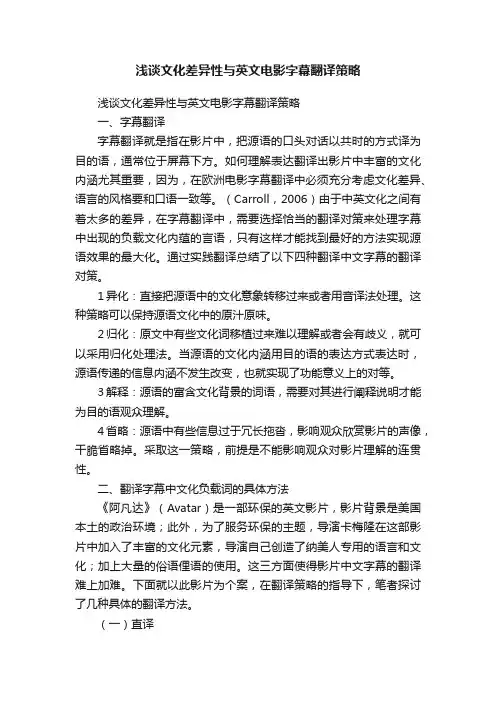 浅谈文化差异性与英文电影字幕翻译策略

浅谈文化差异性与英文电影字幕翻译策略

一、字幕翻译

字幕翻译就是指在影片中，把源语的口头对话以共时的方式译为目的语，通常位于屏幕下方。如何理解表达翻译出影片中丰富的文化内涵尤其重要，因为，在欧洲电影字幕翻译中必须充分考虑文化差异、语言的风格要和口语一致等。（Carroll，2006）由于中英文化之间有着太多的差异，在字幕翻译中，需要选择恰当的翻译对策来处理字幕中出现的负载文化内蕴的言语，只有这样才能找到最好的方法实现源语效果的最大化。通过实践翻译总结了以下四种翻译中文字幕的翻译对策。

1 异化：直接把源语中的文化意象转移过来或者用音译法处理。这种策略可以保持源语文化中的原汁原味。

2 归化：原文中有些文化词移植过来难以理解或者会有歧义，就可以采用归化处理法。当源语的文化内涵用目的语的表达方式表达时，源语传递的信息内涵不发生改变，也就实现了功能意义上的对等。

3 解释：源语的富含文化背景的词语，需要对其进行阐释说明才能为目的语观众理解。

4 省略：源语中有些信息过于冗长拖沓，影响观众欣赏影片的声像，干脆省略掉。采取这一策略，前提是不能影响观众对影片理解的连贯性。

二、翻译字幕中文化负载词的具体方法

《阿凡达》（Avatar）是一部环保的英文影片，影片背景是美国本土的政治环境；此外，为了服务环保的主题，导演卡梅隆在这部影片中加入了丰富的文化元素，导演自己创造了纳美人专用的语言和文化；加上大量的俗语俚语的使用。这三方面使得影片中文字幕的翻译难上加难。下面就以此影片为个案，在翻译策略的指导下，笔者探讨了几种具体的翻译方法。

（一）直译